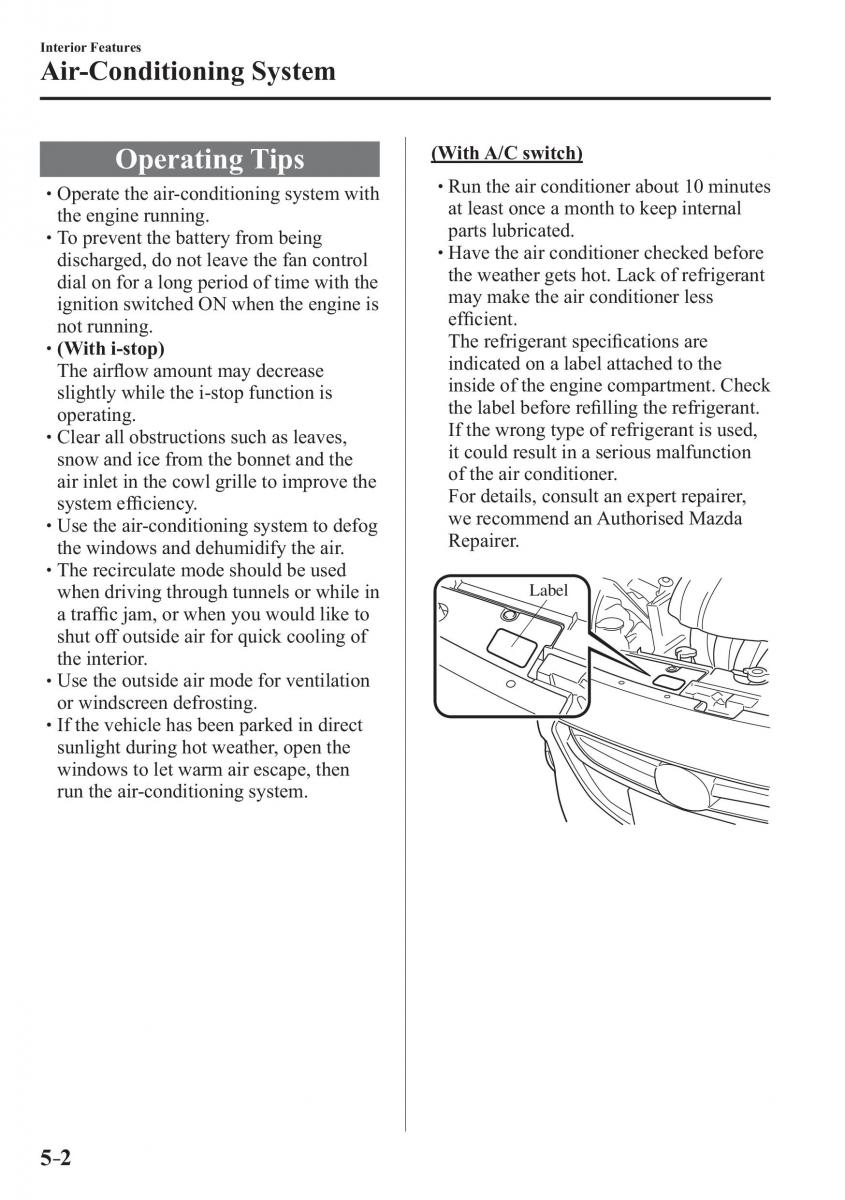 Interior Features
Air-Conditioning System

Operating Tips

• Operate the air-conditioning system with the engine running.
• To prevent the battery from being discharged, do not leave the fan control dial on for a long period of time with the ignition switched ON when the engine is not running.
• (With i-stop)
The airflow amount may decrease slightly while the i-stop function is operating.
• Clear all obstructions such as leaves, snow and ice from the bonnet and the air inlet in the cowl grille to improve the system efficiency.
• Use the air-conditioning system to defog the windows and dehumidify the air.
• The recirculate mode should be used when driving through tunnels or while in a traffic jam, or when you would like to shut off outside air for quick cooling of the interior.
• Use the outside air mode for ventilation or windscreen defrosting.
• If the vehicle has been parked in direct sunlight during hot weather, open the windows to let warm air escape, then run the air-conditioning system.

(With A/C switch)
• Run the air conditioner about 10 minutes at least once a month to keep internal parts lubricated.
• Have the air conditioner checked before the weather gets hot. Lack of refrigerant may make the air conditioner less efficient.
The refrigerant specifications are indicated on a label attached to the inside of the engine compartment. Check the label before refilling the refrigerant. If the wrong type of refrigerant is used, it could result in a serious malfunction of the air conditioner.
For details, consult an expert repairer, we recommend an Authorised Mazda Repairer.

Label

5-2